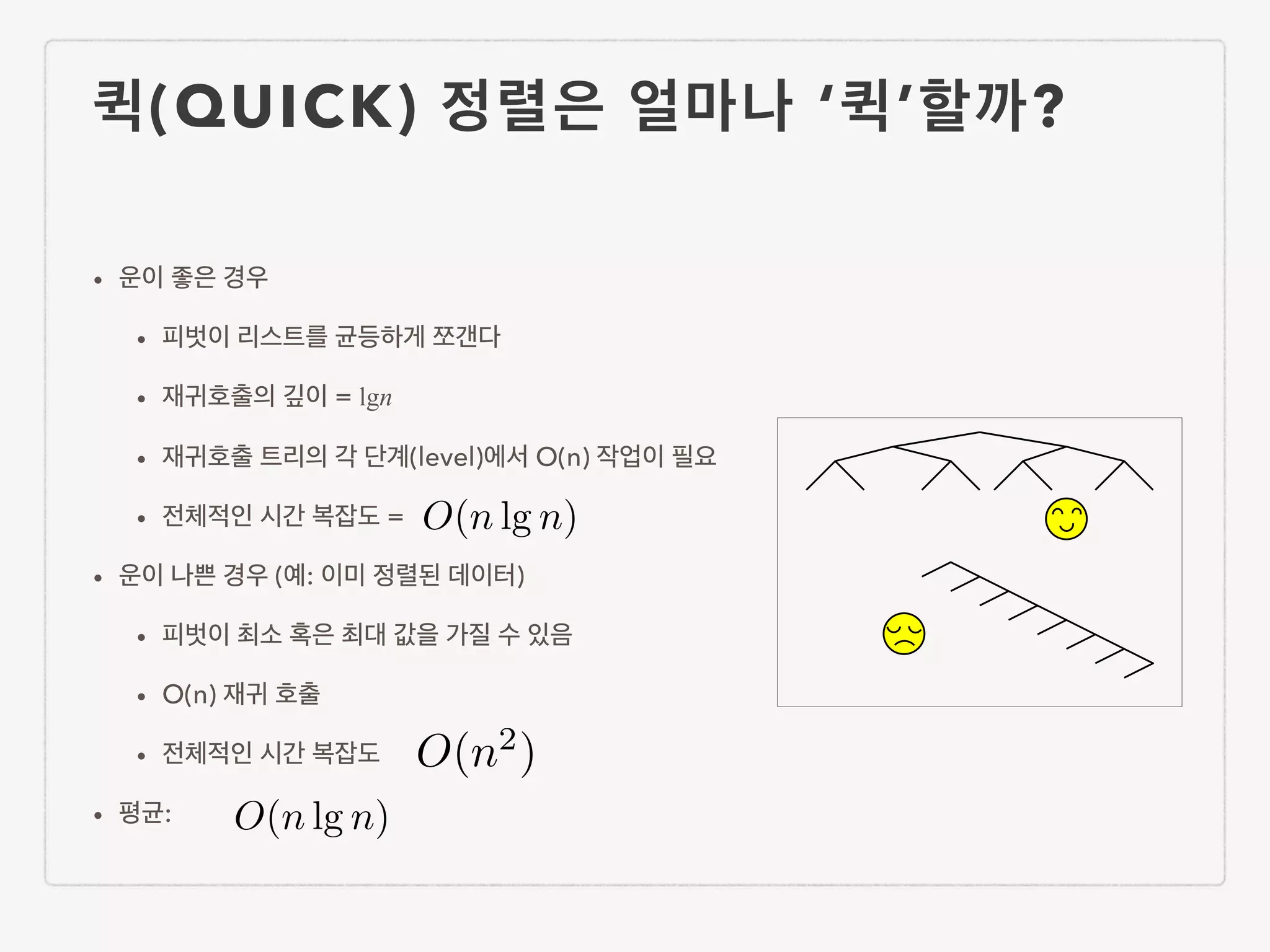 퀵(QUICK) 정렬은 얼마나 '퀵'할까?

• 운이 좋은 경우

• 피벗이 리스트를 균등하게 쪼갠다

• 재귀호출의 깊이 = $\lg n$

• 재귀호출 트리의 각 단계(level)에서 O(n) 작업이 필요

• 전체적인 시간 복잡도 = $O(n \lg n)$

• 운이 나쁜 경우 (예: 이미 정렬된 데이터)

• 피벗이 최소 혹은 최대 값을 가질 수 있음

• O(n) 재귀 호출

• 전체적인 시간 복잡도 $O(n^2)$

• 평균: $O(n \lg n)$